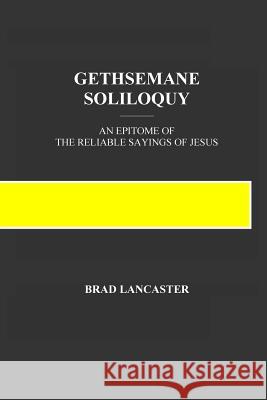 GETHSEMANE SOLILOQUY

AN EPITOME OF
THE RELIABLE SAYINGS OF JESUS

BRAD LANCASTER

Kraina Książek